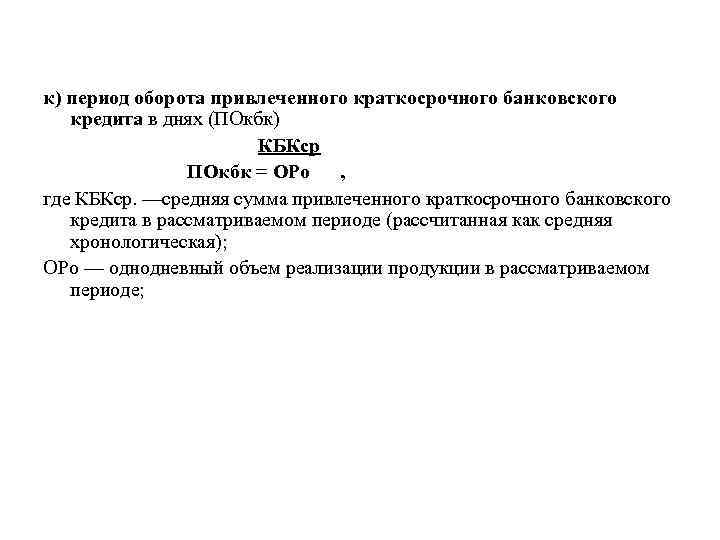 к) период оборота привлеченного краткосрочного банковского кредита в днях (ПОкбк)

$ПОкбк = \frac{КБКср}{ОРо}$ ,

где КБКср. —средняя сумма привлеченного краткосрочного банковского кредита в рассматриваемом периоде (рассчитанная как средняя хронологическая);

ОРо — однодневный объем реализации продукции в рассматриваемом периоде;